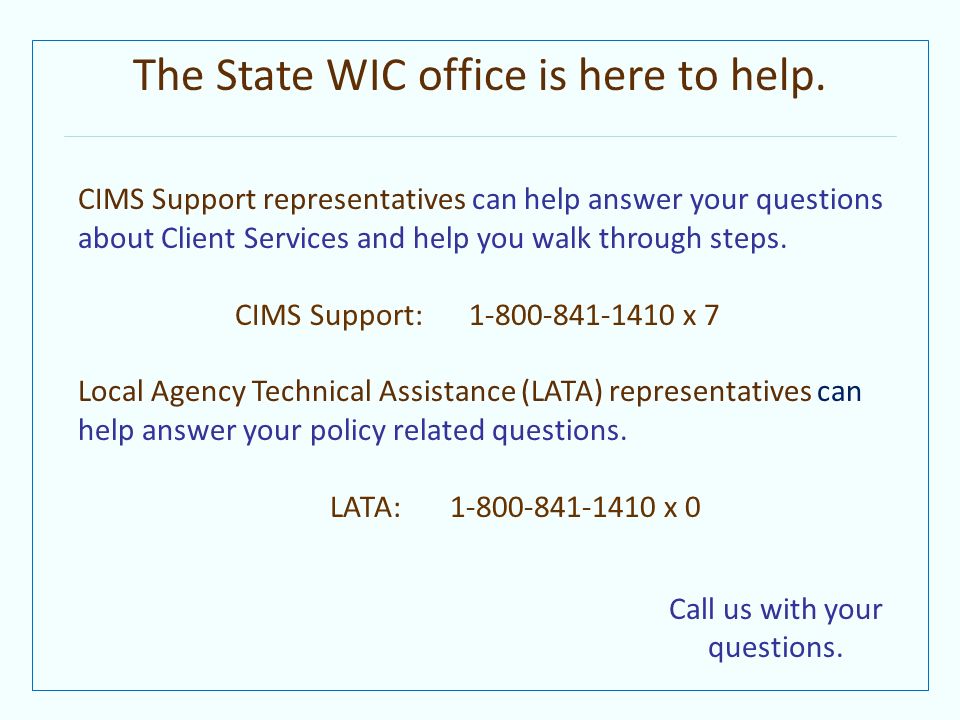 The State WIC office is here to help.

CIMS Support representatives can help answer your questions about Client Services and help you walk through steps.

CIMS Support: 1-800-841-1410 x 7

Local Agency Technical Assistance (LATA) representatives can help answer your policy related questions.

LATA: 1-800-841-1410 x 0

Call us with your questions.